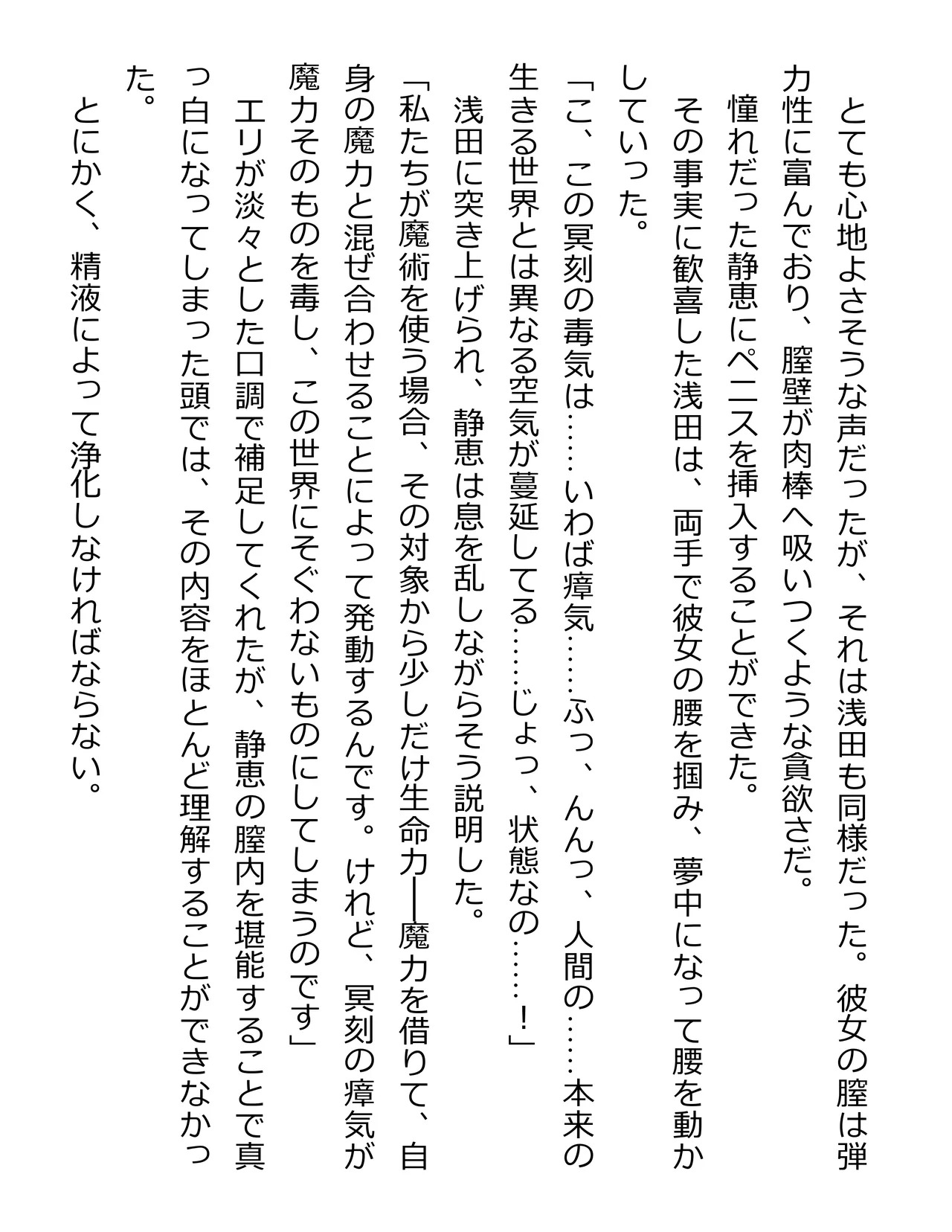 とても心地よさそうな声だったが、それは浅田も同様だった。彼女の膣は弾力性に富んでおり、膣壁が肉棒へ吸いつくような貪欲さだ。

憧れだった静恵にペニスを挿入することができた。

その事実に歓喜した浅田は、両手で彼女の腰を掴み、夢中になって腰を動かしていった。

「こ、この冥刻の毒気は……いわば瘴気……ふっ、んんっ、人間の……本来の生きる世界とは異なる空気が蔓延してる……じょっ、状態なの……！」

浅田に突き上げられ、静恵は息を乱しながらそう説明した。

「私たちが魔術を使う場合、その対象から少しだけ生命力──魔力を借りて、自身の魔力と混ぜ合わせることによって発動するんです。けれど、冥刻の瘴気が魔力そのものを毒し、この世界にそぐわないものにしてしまうのです」

エリが淡々とした口調で補足してくれたが、静恵の膣内を堪能することで真っ白になってしまった頭では、その内容をほとんど理解することができなかった。

とにかく、精液によって浄化しなければならない。